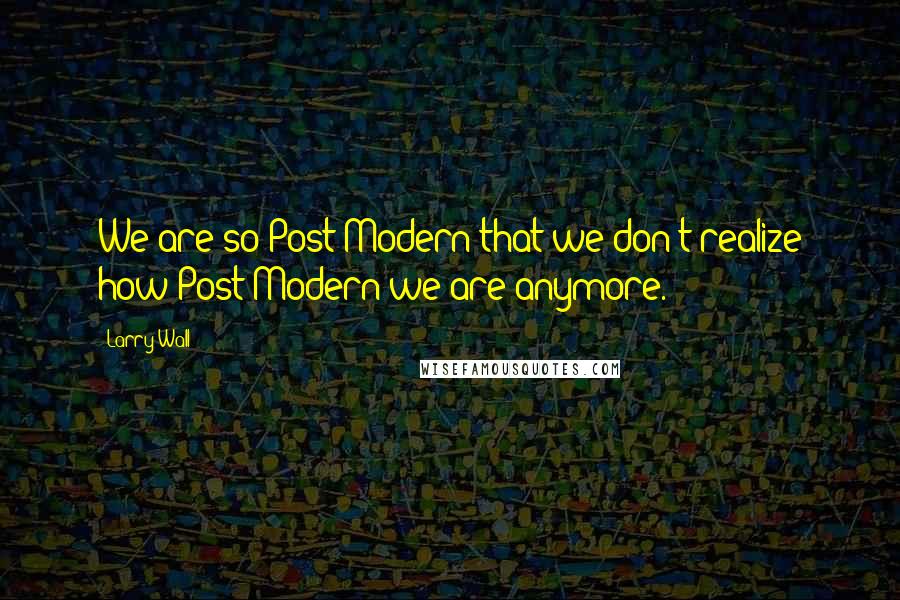 We are so Post Modern that we don't realize how Post Modern we are anymore.

Larry Wall

WISEFAMOUSQUOTES.COM